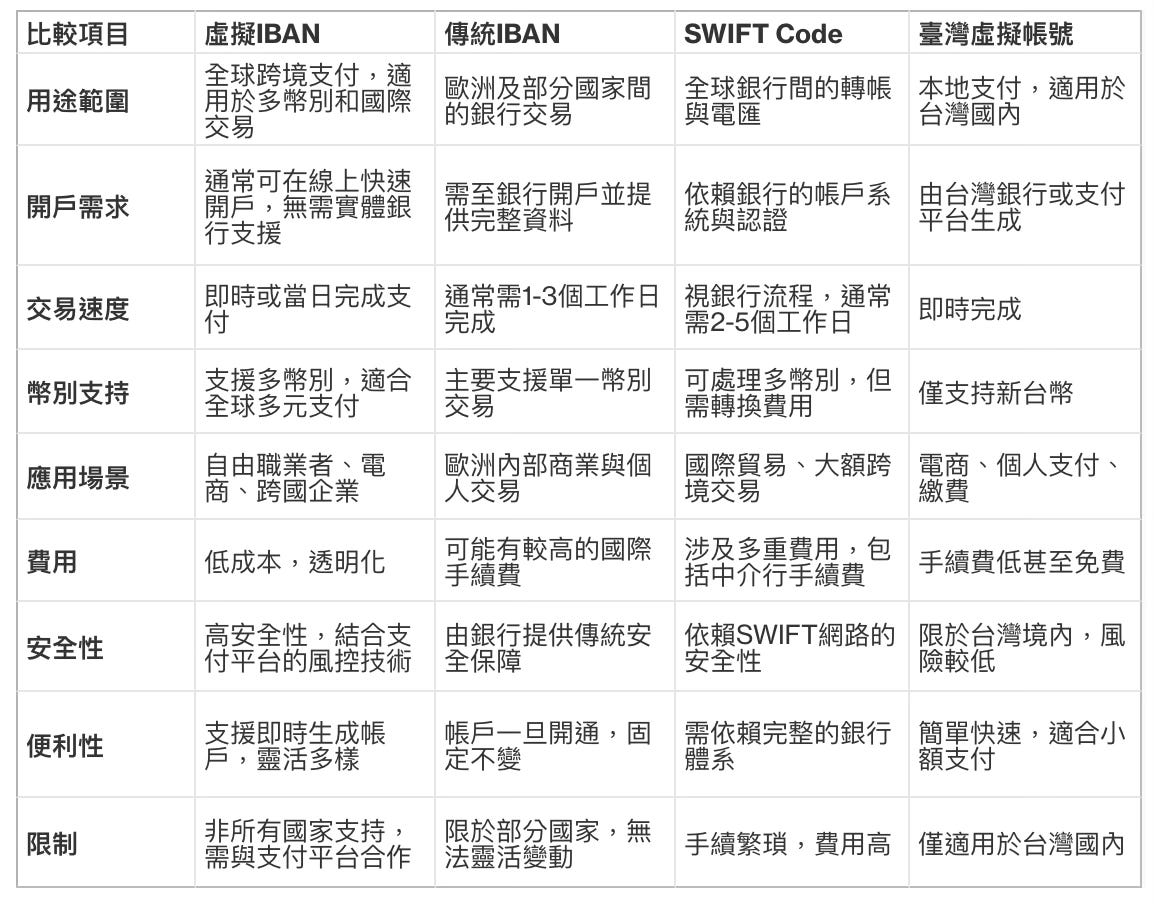 | 比較項目 | 虛擬IBAN | 傳統IBAN | SWIFT Code | 臺灣虛擬帳號 |
|---|---|---|---|---|
| 用途範圍 | 全球跨境支付，適用於多幣別和國際交易 | 歐洲及部分國家間的銀行交易 | 全球銀行間的轉帳與電匯 | 本地支付，適用於台灣國內 |
| 開戶需求 | 通常可在線上快速開戶，無需實體銀行支援 | 需至銀行開戶並提供完整資料 | 依賴銀行的帳戶系統與認證 | 由台灣銀行或支付平台生成 |
| 交易速度 | 即時或當日完成支付 | 通常需1-3個工作日完成 | 視銀行流程，通常需2-5個工作日 | 即時完成 |
| 幣別支持 | 支援多幣別，適合全球多元支付 | 主要支援單一幣別交易 | 可處理多幣別，但需轉換費用 | 僅支持新台幣 |
| 應用場景 | 自由職業者、電商、跨國企業 | 歐洲內部商業與個人交易 | 國際貿易、大額跨境交易 | 電商、個人支付、繳費 |
| 費用 | 低成本，透明化 | 可能有較高的國際手續費 | 涉及多重費用，包括中介行手續費 | 手續費低甚至免費 |
| 安全性 | 高安全性，結合支付平台的風控技術 | 由銀行提供傳統安全保障 | 依賴SWIFT網路的安全性 | 限於台灣境內，風險較低 |
| 便利性 | 支援即時生成帳戶，靈活多樣 | 帳戶一旦開通，固定不變 | 需依賴完整的銀行體系 | 簡單快速，適合小額支付 |
| 限制 | 非所有國家支持，需與支付平台合作 | 限於部分國家，無法靈活變動 | 手續繁瑣，費用高 | 僅適用於台灣國內 |